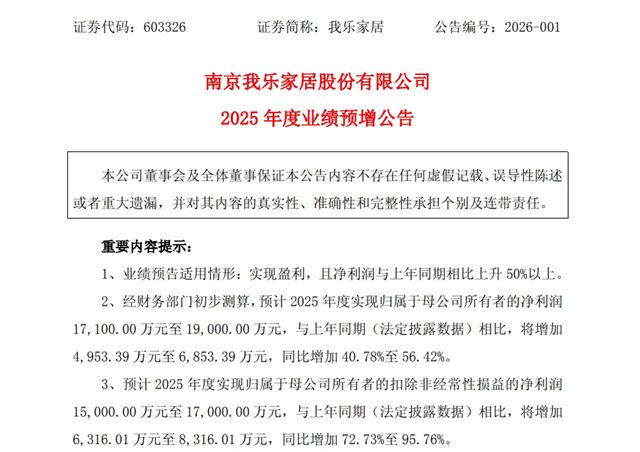 证券代码：603326　　证券简称：我乐家居　　公告编号：2026-001

南京我乐家居股份有限公司

2025 年度业绩预增公告

本公司董事会及全体董事保证本公告内容不存在任何虚假记载、误导性陈述或者重大遗漏，并对其内容的真实性、准确性和完整性承担个别及连带责任。

重要内容提示：

1、业绩预告适用情形：实现盈利，且净利润与上年同期相比上升 50%以上。

2、经财务部门初步测算，预计 2025 年度实现归属于母公司所有者的净利润 17,100.00 万元至 19,000.00 万元，与上年同期（法定披露数据）相比，将增加 4,953.39 万元至 6,853.39 万元，同比增加 40.78%至 56.42%。

3、预计 2025 年度实现归属于母公司所有者的扣除非经常性损益的净利润 15,000.00 万元至 17,000.00 万元，与上年同期（法定披露数据）相比，将增加 6,316.01 万元至 8,316.01 万元，同比增加 72.73%至 95.76%。